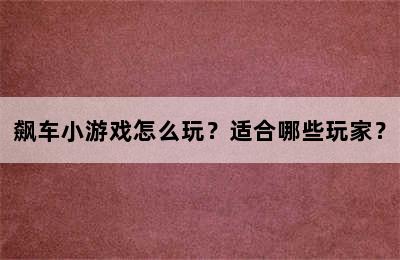 飙车小游戏怎么玩？适合哪些玩家？